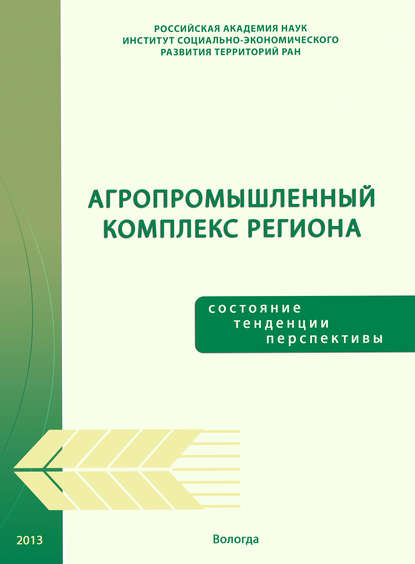 РОССИЙСКАЯ АКАДЕМИЯ НАУК
ИНСТИТУТ СОЦИАЛЬНО-ЭКОНОМИЧЕСКОГО
РАЗВИТИЯ ТЕРРИТОРИЙ РАН

АГРОПРОМЫШЛЕННЫЙ
КОМПЛЕКС РЕГИОНА

состояние
тенденции
перспективы

2013

Вологда